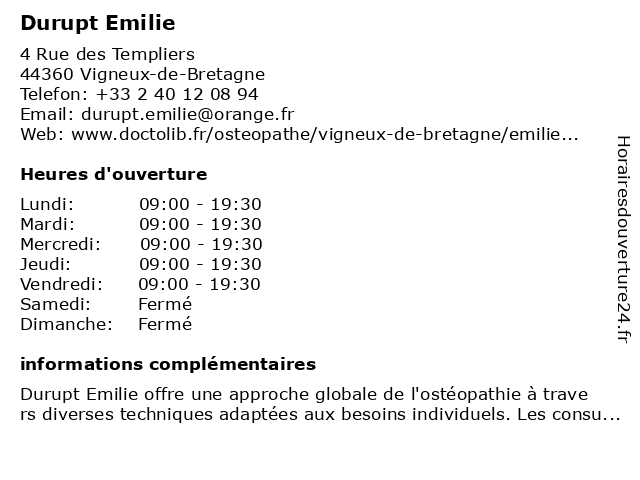 Durupt Emilie

4 Rue des Templiers
44360 Vigneux-de-Bretagne
Telefon: +33 2 40 12 08 94
Email: durupt.emilie@orange.fr
Web: www.doctolib.fr/osteopathe/vigneux-de-bretagne/emilie...

Heures d'ouverture

| Lundi: | 09:00 - 19:30 |
|---|---|
| Mardi: | 09:00 - 19:30 |
| Mercredi: | 09:00 - 19:30 |
| Jeudi: | 09:00 - 19:30 |
| Vendredi: | 09:00 - 19:30 |
| Samedi: | Fermé |
| Dimanche: | Fermé |

informations complémentaires

Durupt Emilie offre une approche globale de l'ostéopathie à trave rs diverses techniques adaptées aux besoins individuels. Les consu...

Horairesdouverture24.fr